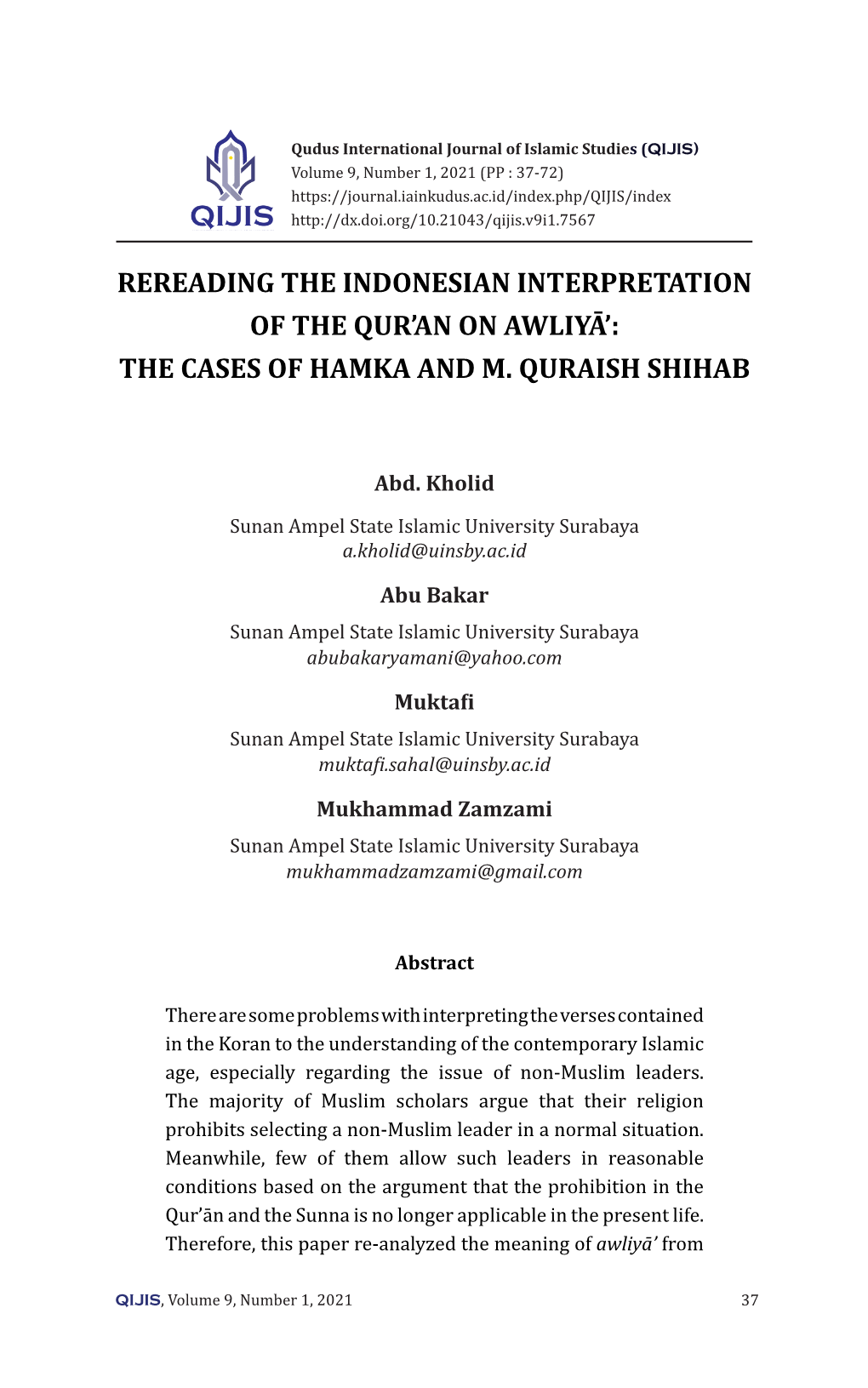 QIJIS

Qudus International Journal of Islamic Studies (QIJIS)
Volume 9, Number 1, 2021 (PP : 37-72)
https://journal.iainkudus.ac.id/index.php/QIJIS/index
http://dx.doi.org/10.21043/qijis.v9i1.7567

REREADING THE INDONESIAN INTERPRETATION OF THE QUR'AN ON AWLIYĀ': THE CASES OF HAMKA AND M. QURAISH SHIHAB

Abd. Kholid

Sunan Ampel State Islamic University Surabaya
a.kholid@uinsby.ac.id

Abu Bakar

Sunan Ampel State Islamic University Surabaya
abubakaryamani@yahoo.com

Muktafi

Sunan Ampel State Islamic University Surabaya
muktafi.sahal@uinsby.ac.id

Mukhammad Zamzami

Sunan Ampel State Islamic University Surabaya
mukhammadzamzami@gmail.com

Abstract

There are some problems with interpreting the verses contained in the Koran to the understanding of the contemporary Islamic age, especially regarding the issue of non-Muslim leaders. The majority of Muslim scholars argue that their religion prohibits selecting a non-Muslim leader in a normal situation. Meanwhile, few of them allow such leaders in reasonable conditions based on the argument that the prohibition in the Qur'ān and the Sunna is no longer applicable in the present life. Therefore, this paper re-analyzed the meaning of awliyā' from

QIJIS, Volume 9, Number 1, 2021 37